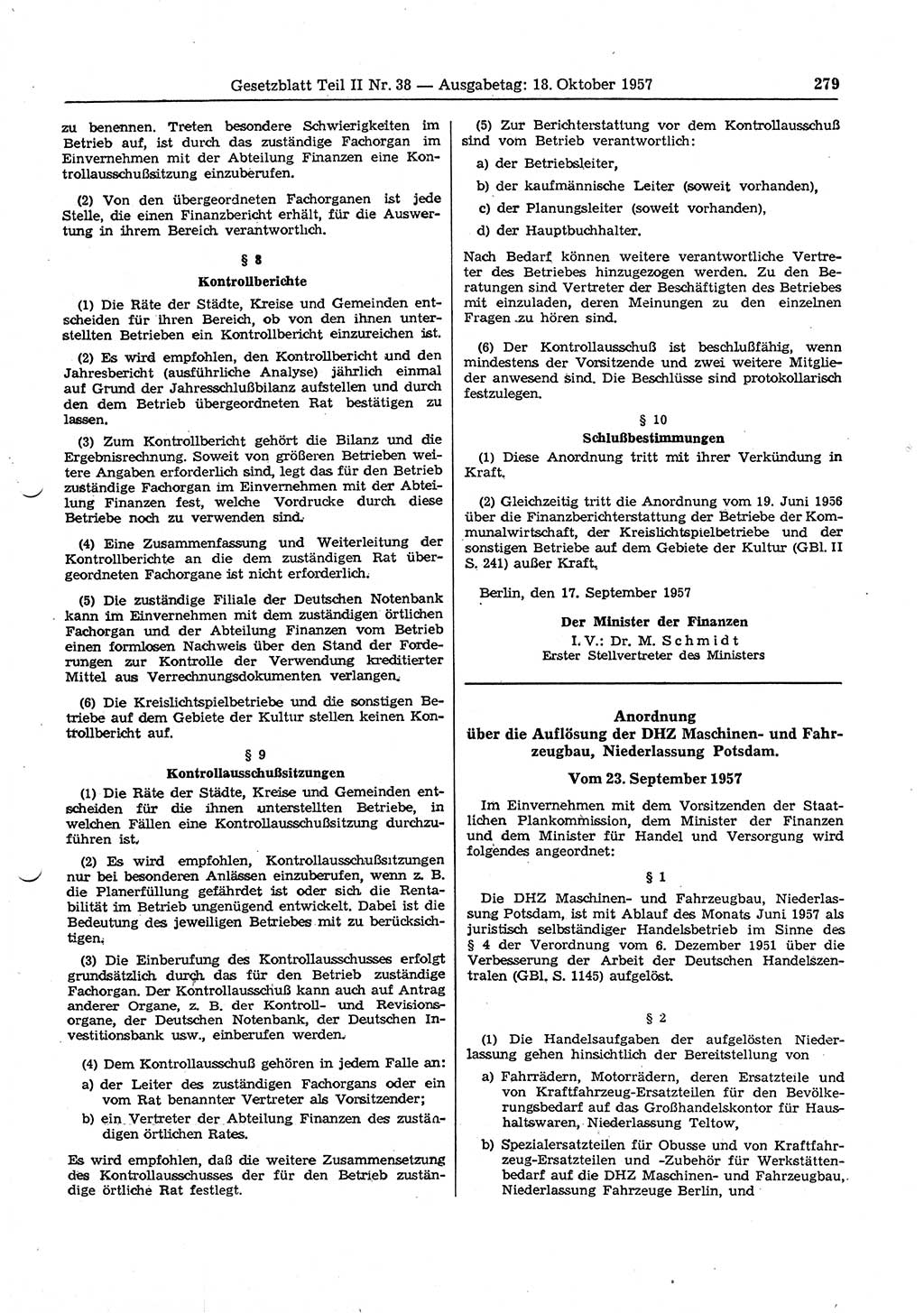 Gesetzblatt Teil II Nr. 38 — Ausgabetag: 18. Oktober 1957 279

zu benennen. Treten besondere Schwierigkeiten im Betrieb auf, ist durch das zuständige Fachorgan im Einvernehmen mit der Abteilung Finanzen eine Kontrollausschußsitzung einzuberufen.

(2) Von den übergeordneten Fachorganen ist jede Stelle, die einen Finanzbericht erhält, für die Auswertung in ihrem Bereich verantwortlich.

§ 8
Kontrollberichte

(1) Die Räte der Städte, Kreise und Gemeinden entscheiden für ihren Bereich, ob von den ihnen unterstellten Betrieben ein Kontrollbericht einzureichen ist.

(2) Es wird empfohlen, den Kontrollbericht und den Jahresbericht (ausführliche Analyse) jährlich einmal auf Grund der Jahresschlußbilanz aufstellen und durch den dem Betrieb übergeordneten Rat bestätigen zu lassen.

(3) Zum Kontrollbericht gehört die Bilanz und die Ergebnisrechnung. Soweit von größeren Betrieben weitere Angaben erforderlich sind, legt das für den Betrieb zuständige Fachorgan im Einvernehmen mit der Abteilung Finanzen fest, welche Vordrucke durch diese Betriebe noch zu verwenden sind.

(4) Eine Zusammenfassung und Weiterleitung der Kontrollberichte an die dem zuständigen Rat übergeordneten Fachorgane ist nicht erforderlich.

(5) Die zuständige Filiale der Deutschen Notenbank kann im Einvernehmen mit dem zuständigen örtlichen Fachorgan und der Abteilung Finanzen vom Betrieb einen formlosen Nachweis über den Stand der Forderungen zur Kontrolle der Verwendung kreditierter Mittel aus Verrechnungsdokumenten verlangen.

(6) Die Kreislichtspielbetriebe und die sonstigen Betriebe auf dem Gebiete der Kultur stellen keinen Kontrollbericht auf.

§ 9
Kontrollausschußsitzungen

(1) Die Räte der Städte, Kreise und Gemeinden entscheiden für die ihnen unterstellten Betriebe, in welchen Fällen eine Kontrollausschußsitzung durchzuführen ist.

(2) Es wird empfohlen, Kontrollausschußsitzungen nur bei besonderen Anlässen einzuberufen, wenn z. B. die Planerfüllung gefährdet ist oder sich die Rentabilität im Betrieb ungenügend entwickelt. Dabei ist die Bedeutung des jeweiligen Betriebes mit zu berücksichtigen.

(3) Die Einberufung des Kontrollausschusses erfolgt grundsätzlich durch das für den Betrieb zuständige Fachorgan. Der Kontrollausschuß kann auch auf Antrag anderer Organe, z. B. der Kontroll- und Revisionsorgane, der Deutschen Notenbank, der Deutschen Investitionsbank usw., einberufen werden.

(4) Dem Kontrollausschuß gehören in jedem Falle an:

a) der Leiter des zuständigen Fachorgans oder ein vom Rat benannter Vertreter als Vorsitzender;

b) ein Vertreter der Abteilung Finanzen des zuständigen örtlichen Rates.

Es wird empfohlen, daß die weitere Zusammensetzung des Kontrollausschusses der für den Betrieb zuständige örtliche Rat festlegt.

(5) Zur Berichterstattung vor dem Kontrollausschuß sind vom Betrieb verantwortlich:

a) der Betriebsleiter,

b) der kaufmännische Leiter (soweit vorhanden),

c) der Planungsleiter (soweit vorhanden),

d) der Hauptbuchhalter.

Nach Bedarf können weitere verantwortliche Vertreter des Betriebes hinzugezogen werden. Zu den Beratungen sind Vertreter der Beschäftigten des Betriebes mit einzuladen, deren Meinungen zu den einzelnen Fragen zu hören sind.

(6) Der Kontrollausschuß ist beschlußfähig, wenn mindestens der Vorsitzende und zwei weitere Mitglieder anwesend sind. Die Beschlüsse sind protokollarisch festzulegen.

§ 10
Schlußbestimmungen

(1) Diese Anordnung tritt mit ihrer Verkündung in Kraft.

(2) Gleichzeitig tritt die Anordnung vom 19. Juni 1956 über die Finanzberichterstattung der Betriebe der Kommunalwirtschaft, der Kreislichtspielbetriebe und der sonstigen Betriebe auf dem Gebiete der Kultur (GBl. II S. 241) außer Kraft.

Berlin, den 17. September 1957

Der Minister der Finanzen
I. V.: Dr. M. Schmidt
Erster Stellvertreter des Ministers

Anordnung
über die Auflösung der DHZ Maschinen- und Fahrzeugbau, Niederlassung Potsdam.

Vom 23. September 1957

Im Einvernehmen mit dem Vorsitzenden der Staatlichen Plankommission, dem Minister der Finanzen und dem Minister für Handel und Versorgung wird folgendes angeordnet:

§ 1

Die DHZ Maschinen- und Fahrzeugbau, Niederlassung Potsdam, ist mit Ablauf des Monats Juni 1957 als juristisch selbständiger Handelsbetrieb im Sinne des § 4 der Verordnung vom 6. Dezember 1951 über die Verbesserung der Arbeit der Deutschen Handelszentralen (GBl. S. 1145) aufgelöst.

§ 2

(1) Die Handelsaufgaben der aufgelösten Niederlassung gehen hinsichtlich der Bereitstellung von

a) Fahrrädern, Motorrädern, deren Ersatzteile und von Kraftfahrzeug-Ersatzteilen für den Bevölkerungsbedarf auf das Großhandelskontor für Haushaltswaren, Niederlassung Teltow,

b) Spezialersatzteilen für Obusse und von Kraftfahrzeug-Ersatzteilen und -Zubehör für Werkstättenbedarf auf die DHZ Maschinen- und Fahrzeugbau, Niederlassung Fahrzeuge Berlin, und